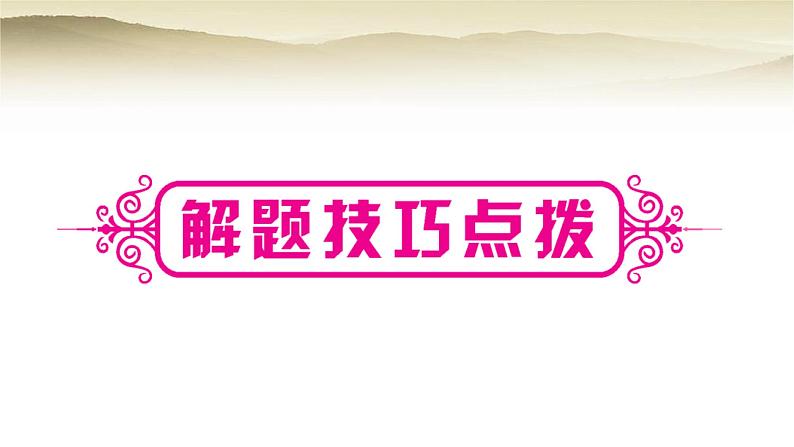 解题技巧点拨